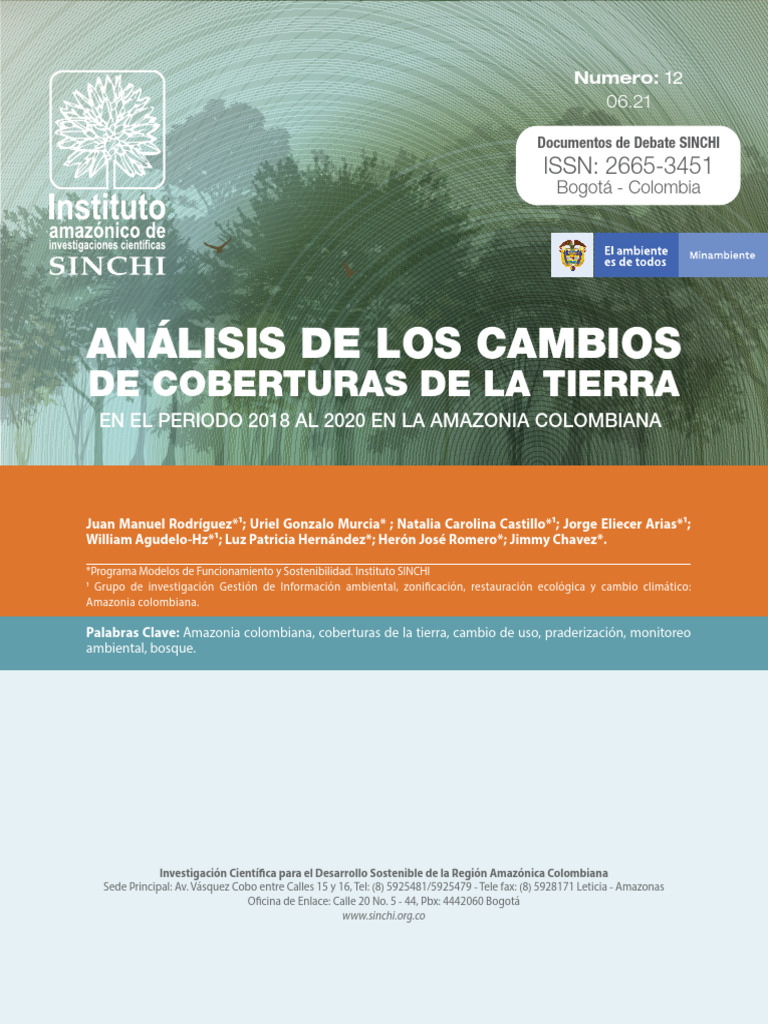 Instituto amazónico de investigaciones científicas SINCHI

Numero: 12
06.21

Documentos de Debate SINCHI
ISSN: 2665-3451
Bogotá - Colombia

El ambiente es de todos
Minambiente

ANÁLISIS DE LOS CAMBIOS DE COBERTURAS DE LA TIERRA
EN EL PERIODO 2018 AL 2020 EN LA AMAZONIA COLOMBIANA

Juan Manuel Rodríguez*¹; Uriel Gonzalo Murcia* ; Natalia Carolina Castillo*¹; Jorge Eliecer Arias*¹; William Agudelo-Hz*¹; Luz Patricia Hernández*; Herón José Romero*; Jimmy Chavez*.

*Programa Modelos de Funcionamiento y Sostenibilidad. Instituto SINCHI
¹ Grupo de investigación Gestión de Información ambiental, zonificación, restauración ecológica y cambio climático: Amazonia colombiana.

Palabras Clave: Amazonia colombiana, coberturas de la tierra, cambio de uso, praderización, monitoreo ambiental, bosque.

Investigación Científica para el Desarrollo Sostenible de la Región Amazónica Colombiana
Sede Principal: Av. Vásquez Cobo entre Calles 15 y 16, Tel: (8) 5925481/5925479 - Tele fax: (8) 5928171 Leticia - Amazonas
Oficina de Enlace: Calle 20 No. 5 - 44, Pbx: 4442060 Bogotá
www.sinchi.org.co